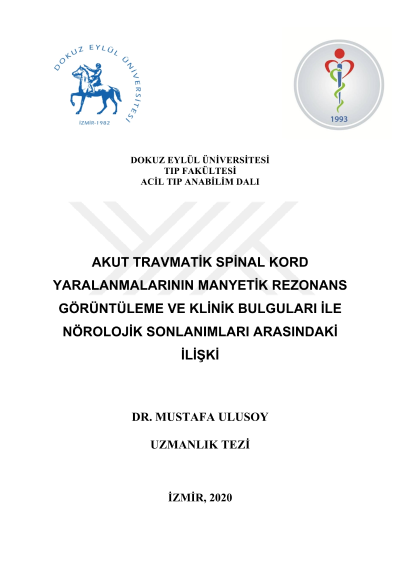 DOKUZ EYLÜL ÜNİVERSİTESİ

İZMİR-1982

1993

DOKUZ EYLÜL ÜNİVERSİTESİ
TIP FAKÜLTESİ
ACİL TIP ANABİLİM DALI

AKUT TRAVMATİK SPİNAL KORD YARALANMALARININ MANYETİK REZONANS GÖRÜNTÜLEME VE KLİNİK BULGULARI İLE NÖROLOJİK SONLANIMLARI ARASINDAKİ İLİŞKİ

DR. MUSTAFA ULUSOY

UZMANLIK TEZİ

İZMİR, 2020